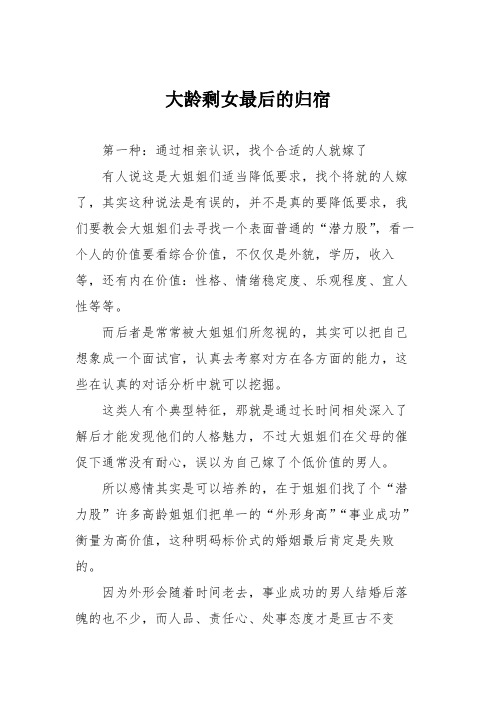 大龄剩女最后的归宿

第一种：通过相亲认识，找个合适的人就嫁了

有人说这是大姐姐们适当降低要求，找个将就的人嫁了，其实这种说法是有误的，并不是真的要降低要求，我们要教会大姐姐们去寻找一个表面普通的“潜力股”，看一个人的价值要看综合价值，不仅仅是外貌，学历，收入等，还有内在价值：性格、情绪稳定度、乐观程度、宜人性等等。

而后者是常常被大姐姐们所忽视的，其实可以把自己想象成一个面试官，认真去考察对方在各方面的能力，这些在认真的对话分析中就可以挖掘。

这类人有个典型特征，那就是通过长时间相处深入了解后才能发现他们的人格魅力，不过大姐姐们在父母的催促下通常没有耐心，误以为自己嫁了个低价值的男人。

所以感情其实是可以培养的，在于姐姐们找了个“潜力股”许多高龄姐姐们把单一的“外形身高”“事业成功”衡量为高价值，这种明码标价式的婚姻最后肯定是失败的。

因为外形会随着时间老去，事业成功的男人结婚后落魄的也不少，而人品、责任心、处事态度才是亘古不变